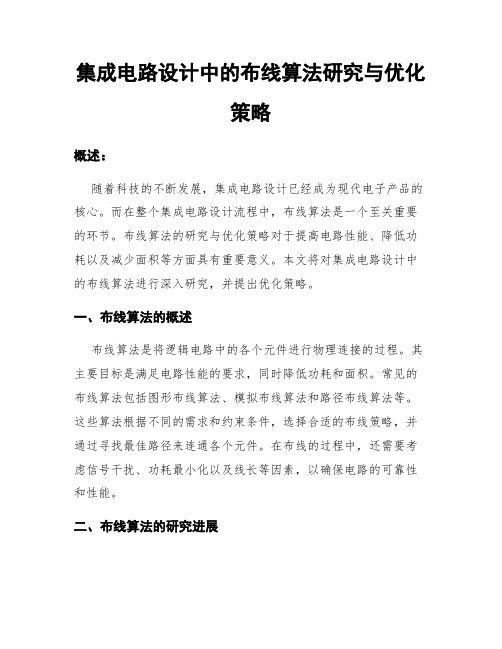 集成电路设计中的布线算法研究与优化策略

概述：

随着科技的不断发展，集成电路设计已经成为现代电子产品的核心。而在整个集成电路设计流程中，布线算法是一个至关重要的环节。布线算法的研究与优化策略对于提高电路性能、降低功耗以及减少面积等方面具有重要意义。本文将对集成电路设计中的布线算法进行深入研究，并提出优化策略。

一、布线算法的概述

布线算法是将逻辑电路中的各个元件进行物理连接的过程。其主要目标是满足电路性能的要求，同时降低功耗和面积。常见的布线算法包括图形布线算法、模拟布线算法和路径布线算法等。这些算法根据不同的需求和约束条件，选择合适的布线策略，并通过寻找最佳路径来连通各个元件。在布线的过程中，还需要考虑信号干扰、功耗最小化以及线长等因素，以确保电路的可靠性和性能。

二、布线算法的研究进展